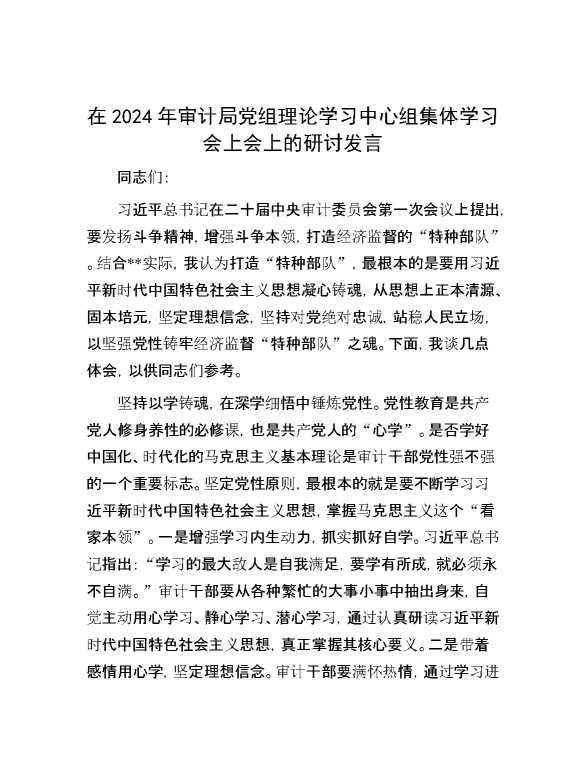 在 2024 年审计局党组理论学习中心组集体学习会上会上的研讨发言

同志们:

习近平总书记在二十届中央审计委员会第一次会议上提出,要发扬斗争精神,增强斗争本领,打造经济监督的“特种部队”。结合**实际,我认为打造“特种部队”,最根本的是要用习近平新时代中国特色社会主义思想凝心铸魂,从思想上正本清源、固本培元,坚定理想信念,坚持对党绝对忠诚,站稳人民立场,以坚强党性铸牢经济监督“特种部队”之魂。下面,我谈几点体会,以供同志们参考。

坚持以学铸魂,在深学细悟中锤炼党性。党性教育是共产党人修身养性的必修课,也是共产党人的“心学”。是否学好中国化、时代化的马克思主义基本理论是审计干部党性强不强的一个重要标志。坚定党性原则,最根本的就是要不断学习习近平新时代中国特色社会主义思想,掌握马克思主义这个“看家本领”。一是增强学习内生动力,抓实抓好自学。习近平总书记指出:“学习的最大敌人是自我满足,要学有所成,就必须永不自满。”审计干部要从各种繁忙的大事小事中抽出身来,自觉主动用心学习、静心学习、潜心学习,通过认真研读习近平新时代中国特色社会主义思想,真正掌握其核心要义。二是带着感情用心学,坚定理想信念。审计干部要满怀热情,通过学习进